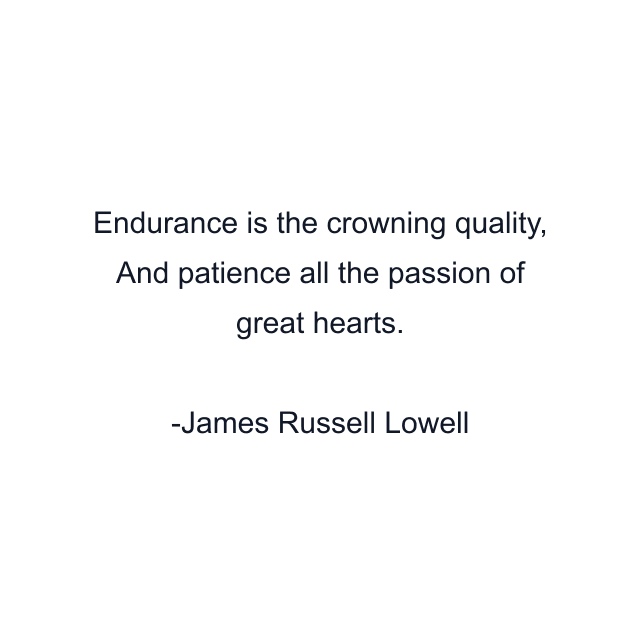 Endurance is the crowning quality, And patience all the passion of great hearts.

-James Russell Lowell